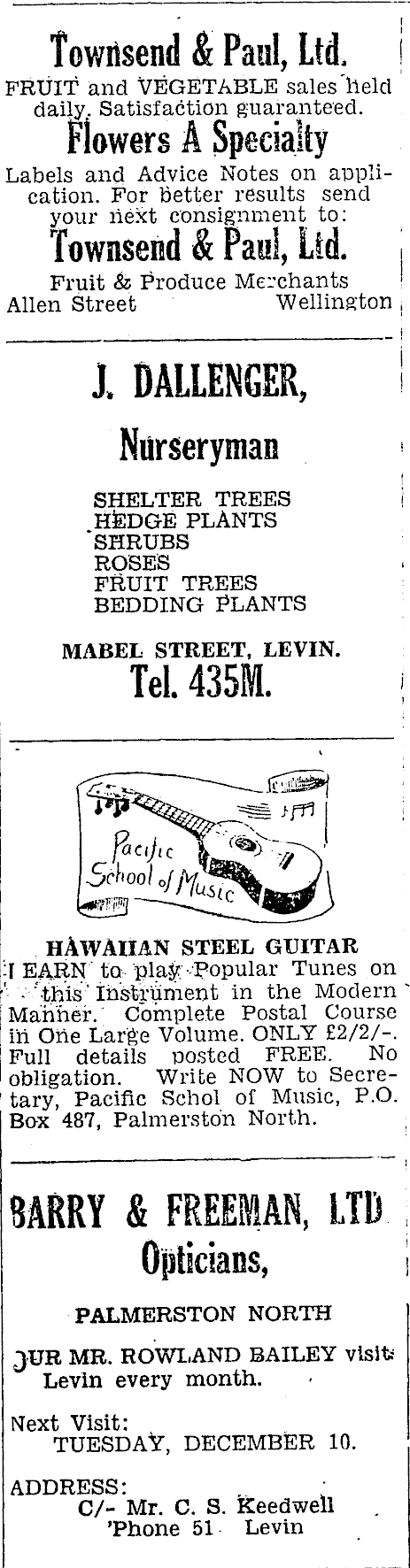 Townsend & Paul, Ltd.

FRUIT and VEGETABLE sales held daily. Satisfaction guaranteed.

Flowers A Specialty

Labels and Advice Notes on application. For better results send your next consignment to:

Townsend & Paul, Ltd.

Fruit & Produce Merchants
Allen Street Wellington

J. DALLENGER,

Nurseryman

SHELTER TREES
HEDGE PLANTS
SHRUBS
ROSES
FRUIT TREES
BEDDING PLANTS

MABEL STREET, LEVIN.

Tel. 435M.

Pacific School of Music

HAWAIIAN STEEL GUITAR

LEARN to play Popular Tunes on this Instrument in the Modern Manner. Complete Postal Course in One Large Volume. ONLY £2/2/-. Full details posted FREE. No obligation. Write NOW to Secretary, Pacific Schol of Music, P.O. Box 487, Palmerston North.

BARRY & FREEMAN, LTD

Opticians,

PALMERSTON NORTH

OUR MR. ROWLAND BAILEY visits Levin every month.

Next Visit:
TUESDAY, DECEMBER 10.

ADDRESS:
C/- Mr. C. S. Keedwell
'Phone 51 Levin